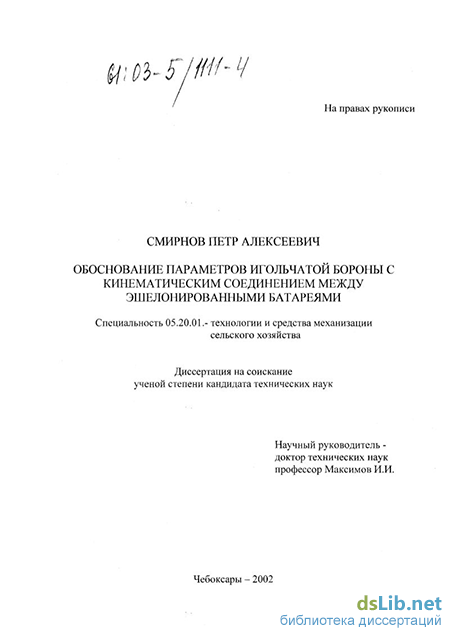 61:03-5/1111-4

На правах рукописи

СМИРНОВ ПЕТР АЛЕКСЕЕВИЧ

ОБОСНОВАНИЕ ПАРАМЕТРОВ ИГОЛЬЧАТОЙ БОРОНЫ С КИНЕМАТИЧЕСКИМ СОЕДИНЕНИЕМ МЕЖДУ ЭШЕЛОНИРОВАННЫМИ БАТАРЕЯМИ

Специальность 05.20.01.- технологии и средства механизации сельского хозяйства

Диссертация на соискание ученой степени кандидата технических наук

Научный руководитель - доктор технических наук профессор Максимов И.И.

Чебоксары – 2002

dsLib.net
библиотека диссертаций